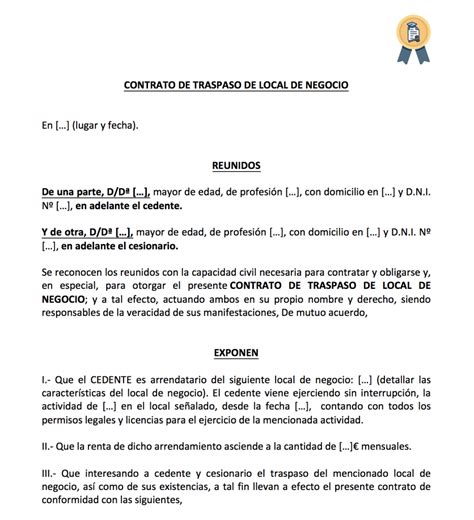 CONTRATO DE TRASPASO DE LOCAL DE NEGOCIO

En […] (lugar y fecha).

REUNIDOS

De una parte, D/Dª […], mayor de edad, de profesión […], con domicilio en […] y D.N.I. Nº […], en adelante el cedente.

Y de otra, D/Dª […], mayor de edad, de profesión […], con domicilio en […] y D.N.I. Nº […], en adelante el cesionario.

Se reconocen los reunidos con la capacidad civil necesaria para contratar y obligarse y, en especial, para otorgar el presente CONTRATO DE TRASPASO DE LOCAL DE NEGOCIO; y a tal efecto, actuando ambos en su propio nombre y derecho, siendo responsables de la veracidad de sus manifestaciones, De mutuo acuerdo,

EXPONEN

I.- Que el CEDENTE es arrendatario del siguiente local de negocio: […] (detallar las características del local de negocio). El cedente viene ejerciendo sin interrupción, la actividad de […] en el local señalado, desde la fecha […], contando con todos los permisos legales y licencias para el ejercicio de la mencionada actividad.

II.- Que la renta de dicho arrendamiento asciende a la cantidad de […]€ mensuales.

III.- Que interesando a cedente y cesionario el traspaso del mencionado local de negocio, así como de sus existencias, a tal fin llevan a efecto el presente contrato de conformidad con las siguientes,